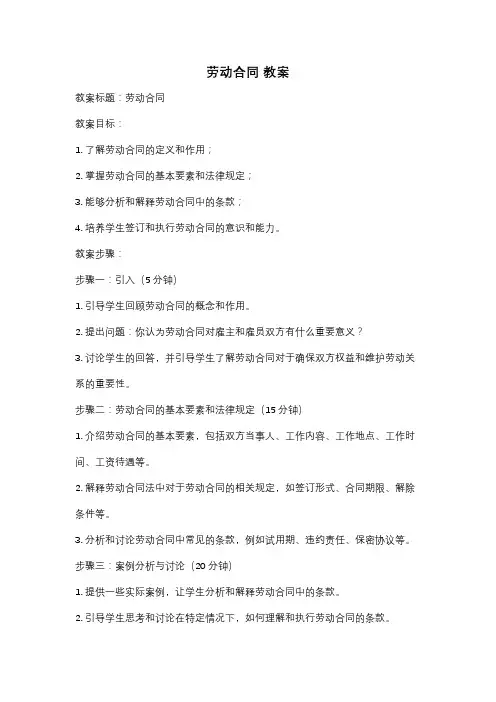 劳动合同 教案

教案标题：劳动合同

教案目标：

1. 了解劳动合同的定义和作用；

2. 掌握劳动合同的基本要素和法律规定；

3. 能够分析和解释劳动合同中的条款；

4. 培养学生签订和执行劳动合同的意识和能力。

教案步骤：

步骤一：引入（5 分钟）

1. 引导学生回顾劳动合同的概念和作用。

2. 提出问题：你认为劳动合同对雇主和雇员双方有什么重要意义？

3. 讨论学生的回答，并引导学生了解劳动合同对于确保双方权益和维护劳动关系的重要性。

步骤二：劳动合同的基本要素和法律规定（15 分钟）

1. 介绍劳动合同的基本要素，包括双方当事人、工作内容、工作地点、工作时间、工资待遇等。

2. 解释劳动合同法中对于劳动合同的相关规定，如签订形式、合同期限、解除条件等。

3. 分析和讨论劳动合同中常见的条款，例如试用期、违约责任、保密协议等。

步骤三：案例分析与讨论（20 分钟）

1. 提供一些实际案例，让学生分析和解释劳动合同中的条款。

2. 引导学生思考和讨论在特定情况下，如何理解和执行劳动合同的条款。